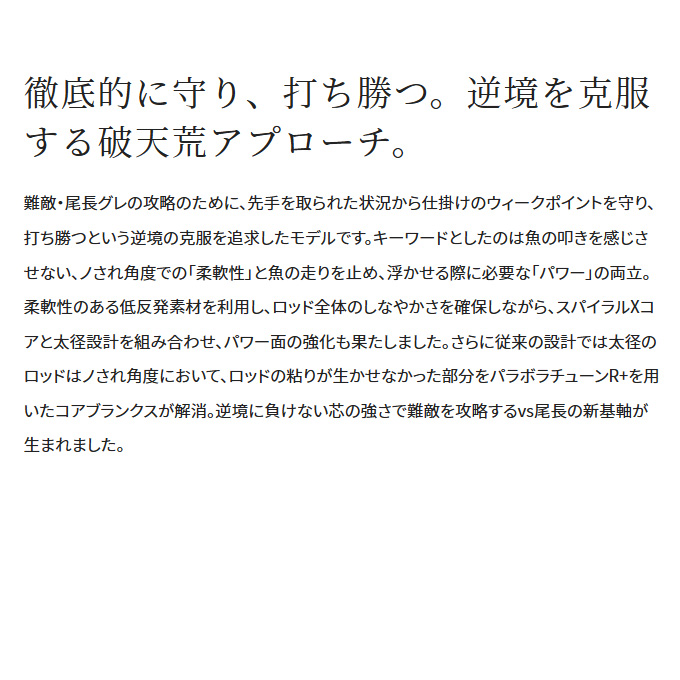 徹底的に守り、打ち勝つ。逆境を克服する破天荒アプローチ。

難敵・尾長グレの攻略のために、先手を取られた状況から仕掛けのウィークポイントを守り、打ち勝つという逆境の克服を追求したモデルです。キーワードとしたのは魚の叩きを感じさせない、ノされ角度での「柔軟性」と魚の走りを止め、浮かせる際に必要な「パワー」の両立。柔軟性のある低反発素材を利用し、ロッド全体のしなやかさを確保しながら、スパイラルXコアと太径設計を組み合わせ、パワー面の強化も果たしました。さらに従来の設計では太径のロッドはノされ角度において、ロッドの粘りが生かせなかった部分をパラボラチューンR+を用いたコアブランクスが解消。逆境に負けない芯の強さで難敵を攻略するvs尾長の新基軸が生まれました。